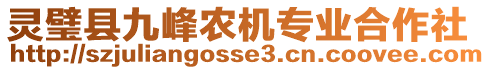 灵璧县九峰农机专业合作社
http://szjuliangosse3.cn.coovee.com